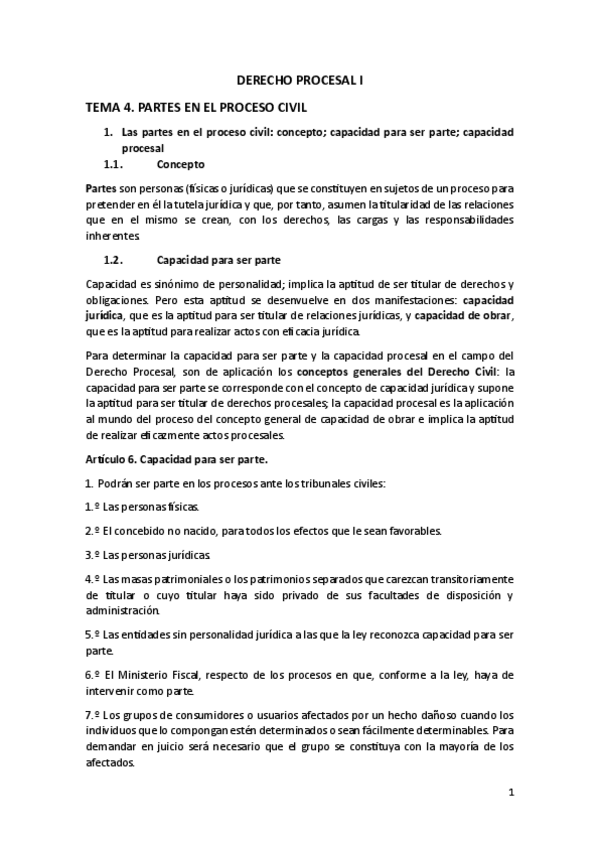 DERECHO PROCESAL I

TEMA 4. PARTES EN EL PROCESO CIVIL

1. Las partes en el proceso civil: concepto; capacidad para ser parte; capacidad procesal

1.1. Concepto

Partes son personas (físicas o jurídicas) que se constituyen en sujetos de un proceso para pretender en él la tutela jurídica y que, por tanto, asumen la titularidad de las relaciones que en el mismo se crean, con los derechos, las cargas y las responsabilidades inherentes.

1.2. Capacidad para ser parte

Capacidad es sinónimo de personalidad; implica la aptitud de ser titular de derechos y obligaciones. Pero esta aptitud se desenvuelve en dos manifestaciones: capacidad jurídica, que es la aptitud para ser titular de relaciones jurídicas, y capacidad de obrar, que es la aptitud para realizar actos con eficacia jurídica.

Para determinar la capacidad para ser parte y la capacidad procesal en el campo del Derecho Procesal, son de aplicación los conceptos generales del Derecho Civil: la capacidad para ser parte se corresponde con el concepto de capacidad jurídica y supone la aptitud para ser titular de derechos procesales; la capacidad procesal es la aplicación al mundo del proceso del concepto general de capacidad de obrar e implica la aptitud de realizar eficazmente actos procesales.

Artículo 6. Capacidad para ser parte.

1. Podrán ser parte en los procesos ante los tribunales civiles:

1.º Las personas físicas.

2.º El concebido no nacido, para todos los efectos que le sean favorables.

3.º Las personas jurídicas.

4.º Las masas patrimoniales o los patrimonios separados que carezcan transitoriamente de titular o cuyo titular haya sido privado de sus facultades de disposición y administración.

5.º Las entidades sin personalidad jurídica a las que la ley reconozca capacidad para ser parte.

6.º El Ministerio Fiscal, respecto de los procesos en que, conforme a la ley, haya de intervenir como parte.

7.º Los grupos de consumidores o usuarios afectados por un hecho dañoso cuando los individuos que lo compongan estén determinados o sean fácilmente determinables. Para demandar en juicio será necesario que el grupo se constituya con la mayoría de los afectados.

1